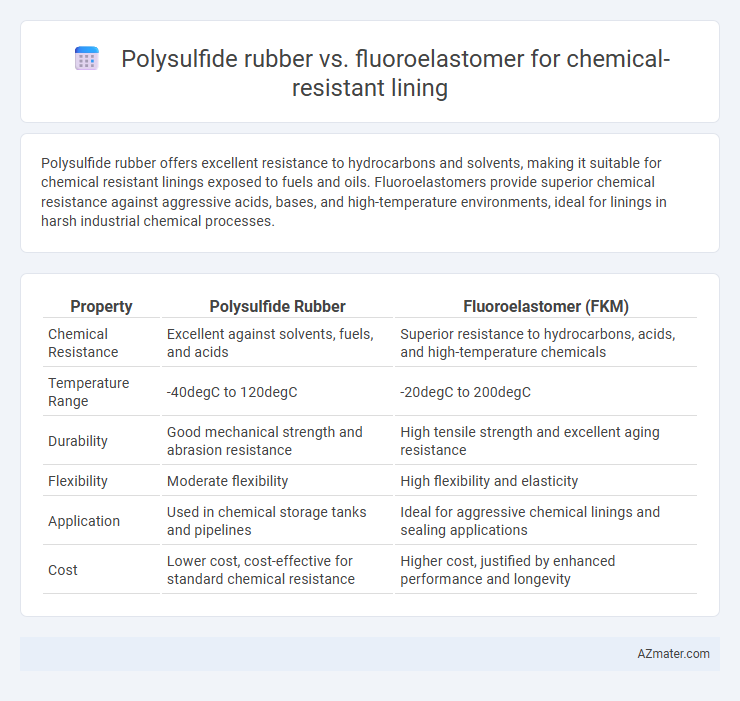 Polysulfide rubber vs. fluoroelastomer for chemical-resistant lining

Polysulfide rubber offers excellent resistance to hydrocarbons and solvents, making it suitable for chemical resistant linings exposed to fuels and oils. Fluoroelastomers provide superior chemical resistance against aggressive acids, bases, and high-temperature environments, ideal for linings in harsh industrial chemical processes.

| Property | Polysulfide Rubber | Fluoroelastomer (FKM) |
|---|---|---|
| Chemical Resistance | Excellent against solvents, fuels, and acids | Superior resistance to hydrocarbons, acids, and high-temperature chemicals |
| Temperature Range | -40degC to 120degC | -20degC to 200degC |
| Durability | Good mechanical strength and abrasion resistance | High tensile strength and excellent aging resistance |
| Flexibility | Moderate flexibility | High flexibility and elasticity |
| Application | Used in chemical storage tanks and pipelines | Ideal for aggressive chemical linings and sealing applications |
| Cost | Lower cost, cost-effective for standard chemical resistance | Higher cost, justified by enhanced performance and longevity |

AZmater.com